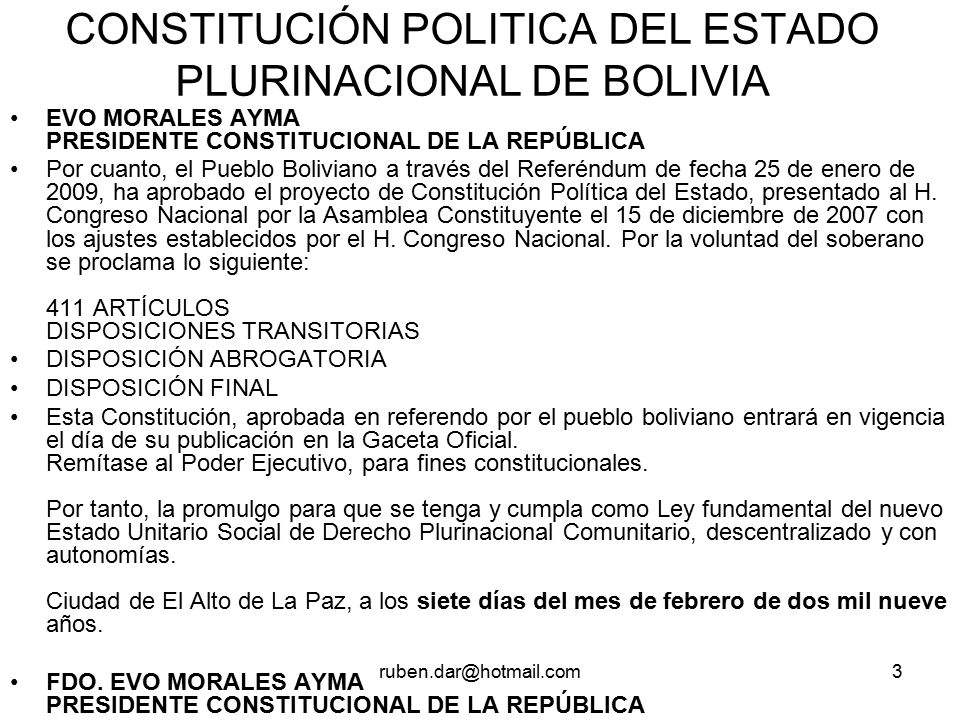 CONSTITUCIÓN POLITICA DEL ESTADO PLURINACIONAL DE BOLIVIA

• EVO MORALES AYMA
PRESIDENTE CONSTITUCIONAL DE LA REPÚBLICA

• Por cuanto, el Pueblo Boliviano a través del Referéndum de fecha 25 de enero de 2009, ha aprobado el proyecto de Constitución Política del Estado, presentado al H. Congreso Nacional por la Asamblea Constituyente el 15 de diciembre de 2007 con los ajustes establecidos por el H. Congreso Nacional. Por la voluntad del soberano se proclama lo siguiente:

411 ARTÍCULOS
DISPOSICIONES TRANSITORIAS

• DISPOSICIÓN ABROGATORIA

• DISPOSICIÓN FINAL

• Esta Constitución, aprobada en referendo por el pueblo boliviano entrará en vigencia el día de su publicación en la Gaceta Oficial.
Remítase al Poder Ejecutivo, para fines constitucionales.

Por tanto, la promulgo para que se tenga y cumpla como Ley fundamental del nuevo Estado Unitario Social de Derecho Plurinacional Comunitario, descentralizado y con autonomías.

Ciudad de El Alto de La Paz, a los siete días del mes de febrero de dos mil nueve años.

• FDO. EVO MORALES AYMA
PRESIDENTE CONSTITUCIONAL DE LA REPÚBLICA

ruben.dar@hotmail.com

3